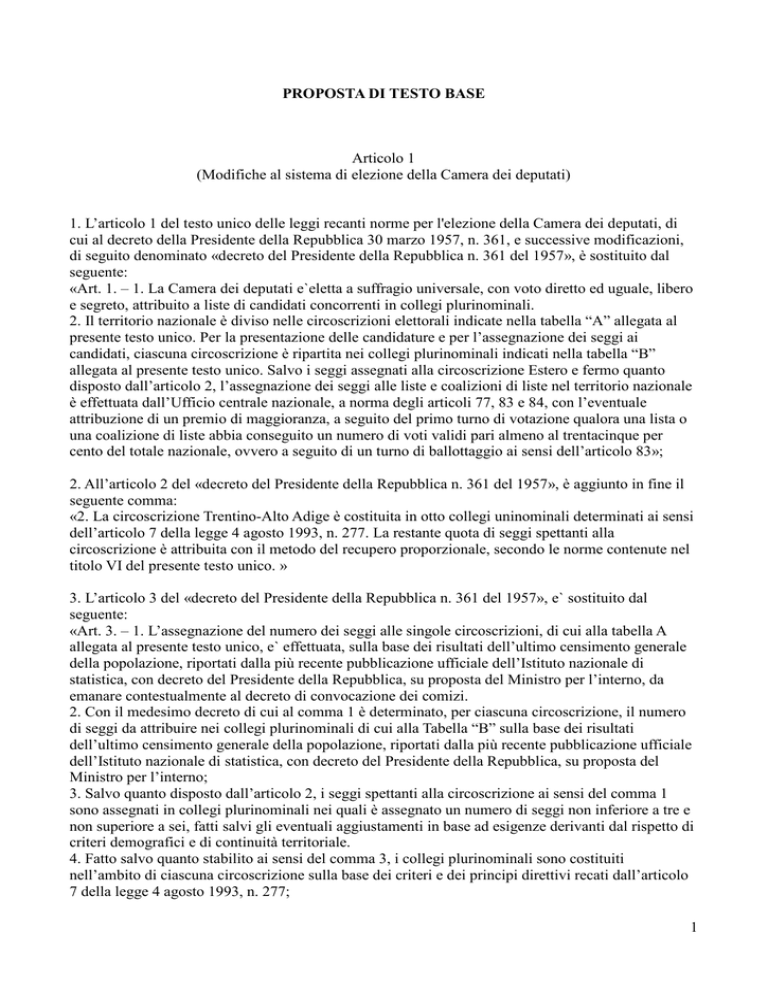 PROPOSTA DI TESTO BASE

Articolo 1
(Modifiche al sistema di elezione della Camera dei deputati)

1. L'articolo 1 del testo unico delle leggi recanti norme per l'elezione della Camera dei deputati, di cui al decreto della Presidente della Repubblica 30 marzo 1957, n. 361, e successive modificazioni, di seguito denominato «decreto del Presidente della Repubblica n. 361 del 1957», è sostituito dal seguente:
«Art. 1. – 1. La Camera dei deputati e`eletta a suffragio universale, con voto diretto ed uguale, libero e segreto, attribuito a liste di candidati concorrenti in collegi plurinominali.
2. Il territorio nazionale è diviso nelle circoscrizioni elettorali indicate nella tabella "A" allegata al presente testo unico. Per la presentazione delle candidature e per l'assegnazione dei seggi ai candidati, ciascuna circoscrizione è ripartita nei collegi plurinominali indicati nella tabella "B" allegata al presente testo unico. Salvo i seggi assegnati alla circoscrizione Estero e fermo quanto disposto dall'articolo 2, l'assegnazione dei seggi alle liste e coalizioni di liste nel territorio nazionale è effettuata dall'Ufficio centrale nazionale, a norma degli articoli 77, 83 e 84, con l'eventuale attribuzione di un premio di maggioranza, a seguito del primo turno di votazione qualora una lista o una coalizione di liste abbia conseguito un numero di voti validi pari almeno al trentacinque per cento del totale nazionale, ovvero a seguito di un turno di ballottaggio ai sensi dell'articolo 83»;

2. All'articolo 2 del «decreto del Presidente della Repubblica n. 361 del 1957», è aggiunto in fine il seguente comma:
«2. La circoscrizione Trentino-Alto Adige è costituita in otto collegi uninominali determinati ai sensi dell'articolo 7 della legge 4 agosto 1993, n. 277. La restante quota di seggi spettanti alla circoscrizione è attribuita con il metodo del recupero proporzionale, secondo le norme contenute nel titolo VI del presente testo unico. »

3. L'articolo 3 del «decreto del Presidente della Repubblica n. 361 del 1957», e` sostituito dal seguente:
«Art. 3. – 1. L'assegnazione del numero dei seggi alle singole circoscrizioni, di cui alla tabella A allegata al presente testo unico, e` effettuata, sulla base dei risultati dell'ultimo censimento generale della popolazione, riportati dalla più recente pubblicazione ufficiale dell'Istituto nazionale di statistica, con decreto del Presidente della Repubblica, su proposta del Ministro per l'interno, da emanare contestualmente al decreto di convocazione dei comizi.
2. Con il medesimo decreto di cui al comma 1 è determinato, per ciascuna circoscrizione, il numero di seggi da attribuire nei collegi plurinominali di cui alla Tabella "B" sulla base dei risultati dell'ultimo censimento generale della popolazione, riportati dalla più recente pubblicazione ufficiale dell'Istituto nazionale di statistica, con decreto del Presidente della Repubblica, su proposta del Ministro per l'interno;
3. Salvo quanto disposto dall'articolo 2, i seggi spettanti alla circoscrizione ai sensi del comma 1 sono assegnati in collegi plurinominali nei quali è assegnato un numero di seggi non inferiore a tre e non superiore a sei, fatti salvi gli eventuali aggiustamenti in base ad esigenze derivanti dal rispetto di criteri demografici e di continuità territoriale.
4. Fatto salvo quanto stabilito ai sensi del comma 3, i collegi plurinominali sono costituiti nell'ambito di ciascuna circoscrizione sulla base dei criteri e dei principi direttivi recati dall'articolo 7 della legge 4 agosto 1993, n. 277;

1